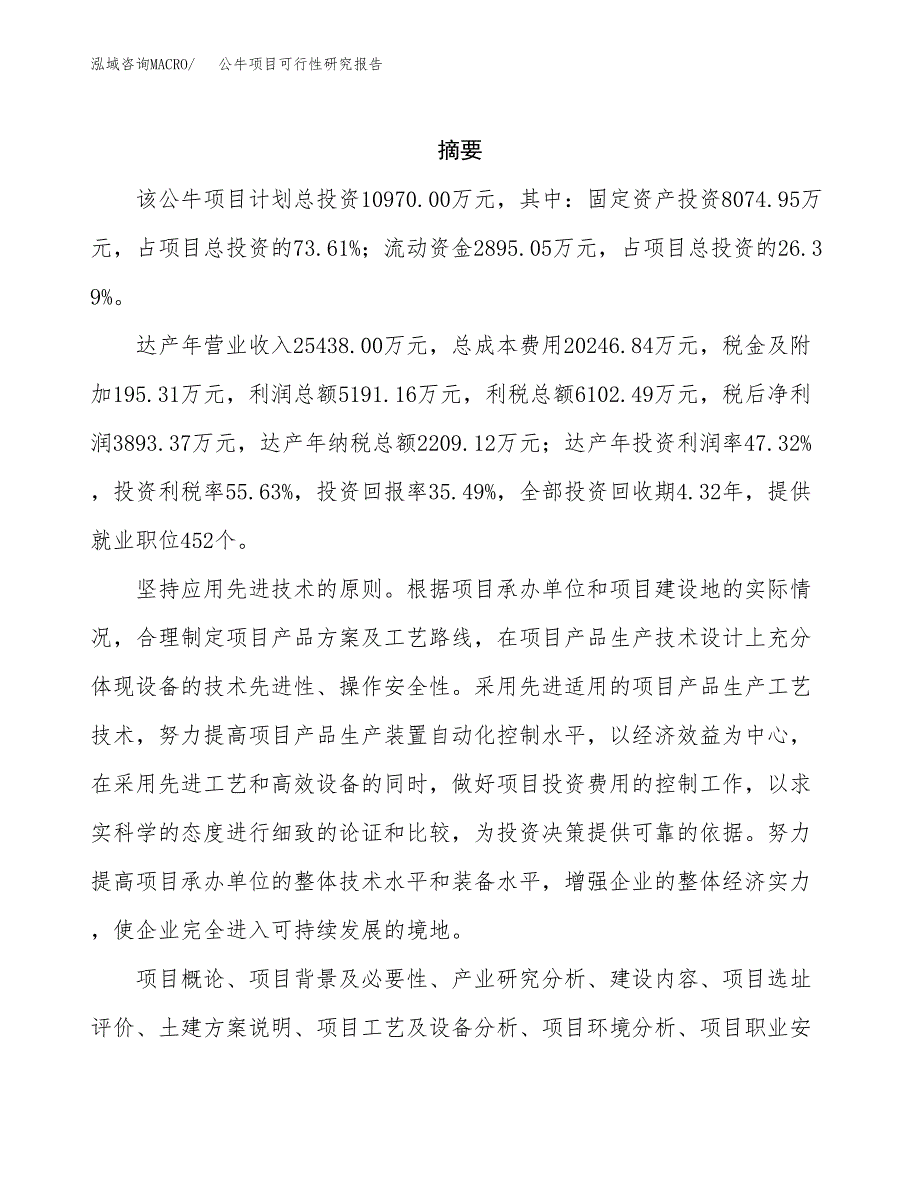 泓域咨询MACRO/ 公牛项目可行性研究报告

摘要

该公牛项目计划总投资10970.00万元，其中：固定资产投资8074.95万元，占项目总投资的73.61%；流动资金2895.05万元，占项目总投资的26.39%。

达产年营业收入25438.00万元，总成本费用20246.84万元，税金及附加195.31万元，利润总额5191.16万元，利税总额6102.49万元，税后净利润3893.37万元，达产年纳税总额2209.12万元；达产年投资利润率47.32%，投资利税率55.63%，投资回报率35.49%，全部投资回收期4.32年，提供就业职位452个。

坚持应用先进技术的原则。根据项目承办单位和项目建设地的实际情况，合理制定项目产品方案及工艺路线，在项目产品生产技术设计上充分体现设备的技术先进性、操作安全性。采用先进适用的项目产品生产工艺技术，努力提高项目产品生产装置自动化控制水平，以经济效益为中心，在采用先进工艺和高效设备的同时，做好项目投资费用的控制工作，以求实科学的态度进行细致的论证和比较，为投资决策提供可靠的依据。努力提高项目承办单位的整体技术水平和装备水平，增强企业的整体经济实力，使企业完全进入可持续发展的境地。

项目概论、项目背景及必要性、产业研究分析、建设内容、项目选址评价、土建方案说明、项目工艺及设备分析、项目环境分析、项目职业安